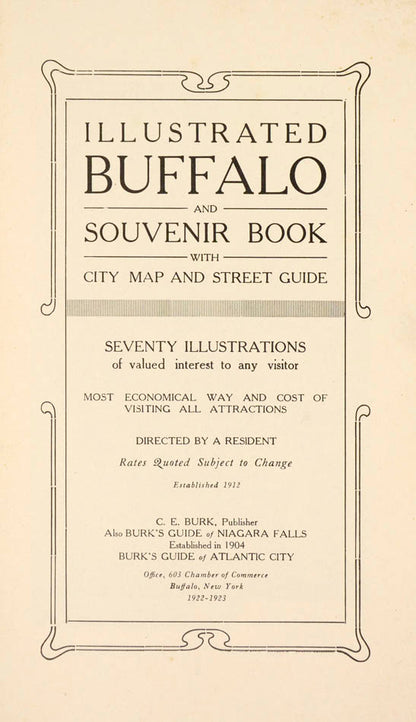 ILLUSTRATED
BUFFALO
AND
SOUVENIR BOOK
WITH
CITY MAP AND STREET GUIDE

SEVENTY ILLUSTRATIONS
of valued interest to any visitor

MOST ECONOMICAL WAY AND COST OF VISITING ALL ATTRACTIONS

DIRECTED BY A RESIDENT

Rates Quoted Subject to Change

Established 1912

C. E. BURK, Publisher
Also BURK'S GUIDE of NIAGARA FALLS
Established in 1904
BURK'S GUIDE of ATLANTIC CITY

Office, 603 Chamber of Commerce
Buffalo, New York
1922-1923